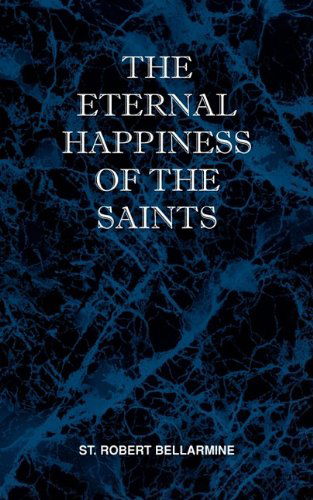 THE ETERNAL HAPPINESS OF THE SAINTS

ST. ROBERT BELLARMINE